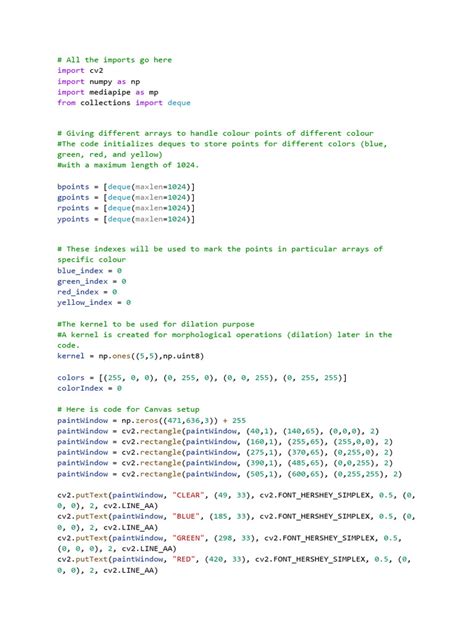 # All the imports go here
import cv2
import numpy as np
import mediapipe as mp
from collections import deque

# Giving different arrays to handle colour points of different colour
#The code initializes deques to store points for different colors (blue, green, red, and yellow)
#with a maximum length of 1024.

bpoints = [deque(maxlen=1024)]
gpoints = [deque(maxlen=1024)]
rpoints = [deque(maxlen=1024)]
ypoints = [deque(maxlen=1024)]

# These indexes will be used to mark the points in particular arrays of specific colour
blue_index = 0
green_index = 0
red_index = 0
yellow_index = 0

#The kernel to be used for dilation purpose
#A kernel is created for morphological operations (dilation) later in the code.
kernel = np.ones((5,5),np.uint8)

colors = [(255, 0, 0), (0, 255, 0), (0, 0, 255), (0, 255, 255)]
colorIndex = 0

# Here is code for Canvas setup
paintWindow = np.zeros((471,636,3)) + 255
paintWindow = cv2.rectangle(paintWindow, (40,1), (140,65), (0,0,0), 2)
paintWindow = cv2.rectangle(paintWindow, (160,1), (255,65), (255,0,0), 2)
paintWindow = cv2.rectangle(paintWindow, (275,1), (370,65), (0,255,0), 2)
paintWindow = cv2.rectangle(paintWindow, (390,1), (485,65), (0,0,255), 2)
paintWindow = cv2.rectangle(paintWindow, (505,1), (600,65), (0,255,255), 2)

cv2.putText(paintWindow, "CLEAR", (49, 33), cv2.FONT_HERSHEY_SIMPLEX, 0.5, (0, 0, 0), 2, cv2.LINE_AA)
cv2.putText(paintWindow, "BLUE", (185, 33), cv2.FONT_HERSHEY_SIMPLEX, 0.5, (0, 0, 0), 2, cv2.LINE_AA)
cv2.putText(paintWindow, "GREEN", (298, 33), cv2.FONT_HERSHEY_SIMPLEX, 0.5, (0, 0, 0), 2, cv2.LINE_AA)
cv2.putText(paintWindow, "RED", (420, 33), cv2.FONT_HERSHEY_SIMPLEX, 0.5, (0, 0, 0), 2, cv2.LINE_AA)